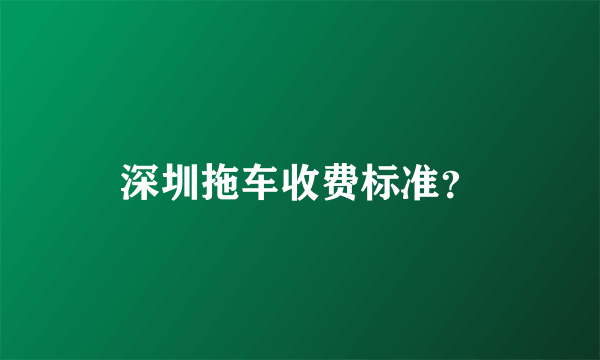 深圳拖车收费标准?